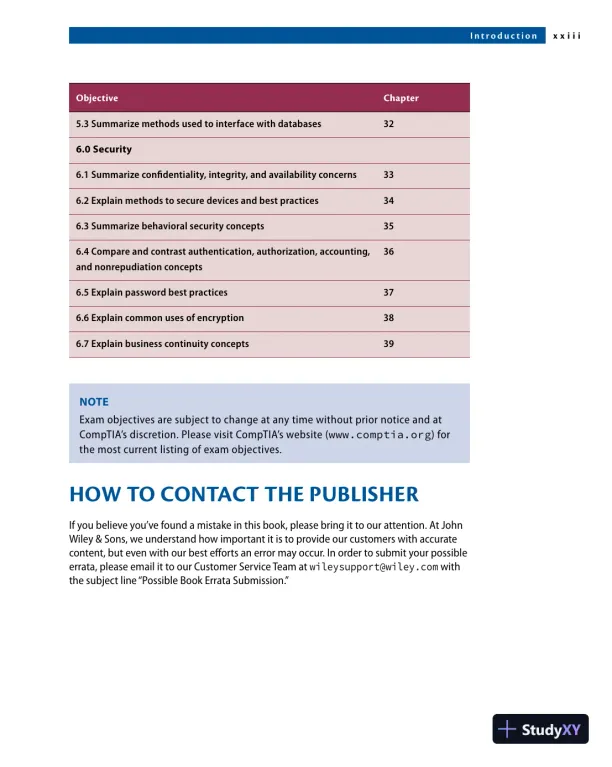 Introduction xxiii

| Objective | Chapter |
|---|---|
| 5.3 Summarize methods used to interface with databases | 32 |
| 6.0 Security | |
| 6.1 Summarize confidentiality, integrity, and availability concerns | 33 |
| 6.2 Explain methods to secure devices and best practices | 34 |
| 6.3 Summarize behavioral security concepts | 35 |
| 6.4 Compare and contrast authentication, authorization, accounting, and nonrepudiation concepts | 36 |
| 6.5 Explain password best practices | 37 |
| 6.6 Explain common uses of encryption | 38 |
| 6.7 Explain business continuity concepts | 39 |

NOTE
Exam objectives are subject to change at any time without prior notice and at CompTIA's discretion. Please visit CompTIA's website (www.comptia.org) for the most current listing of exam objectives.

HOW TO CONTACT THE PUBLISHER

If you believe you've found a mistake in this book, please bring it to our attention. At John Wiley & Sons, we understand how important it is to provide our customers with accurate content, but even with our best efforts an error may occur. In order to submit your possible errata, please email it to our Customer Service Team at wileysupport@wiley.com with the subject line "Possible Book Errata Submission."

StudyXY